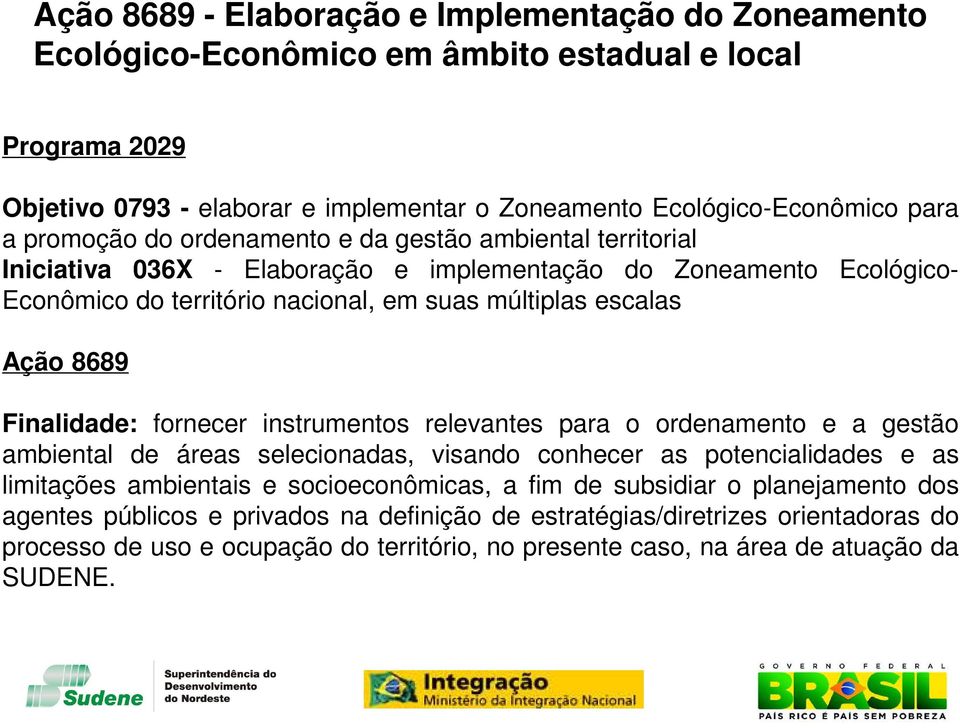 Ação 8689 - Elaboração e Implementação do Zoneamento Ecológico-Econômico em âmbito estadual e local

Programa 2029

Objetivo 0793 - elaborar e implementar o Zoneamento Ecológico-Econômico para a promoção do ordenamento e da gestão ambiental territorial
Iniciativa 036X - Elaboração e implementação do Zoneamento Ecológico-Econômico do território nacional, em suas múltiplas escalas

Ação 8689

Finalidade: fornecer instrumentos relevantes para o ordenamento e a gestão ambiental de áreas selecionadas, visando conhecer as potencialidades e as limitações ambientais e socioeconômicas, a fim de subsidiar o planejamento dos agentes públicos e privados na definição de estratégias/diretrizes orientadoras do processo de uso e ocupação do território, no presente caso, na área de atuação da SUDENE.

Sudene Superintendência do Desenvolvimento do Nordeste

Integração Ministério da Integração Nacional

GOVERNO FEDERAL BRASIL PAÍS RICO É PAÍS SEM POBREZA